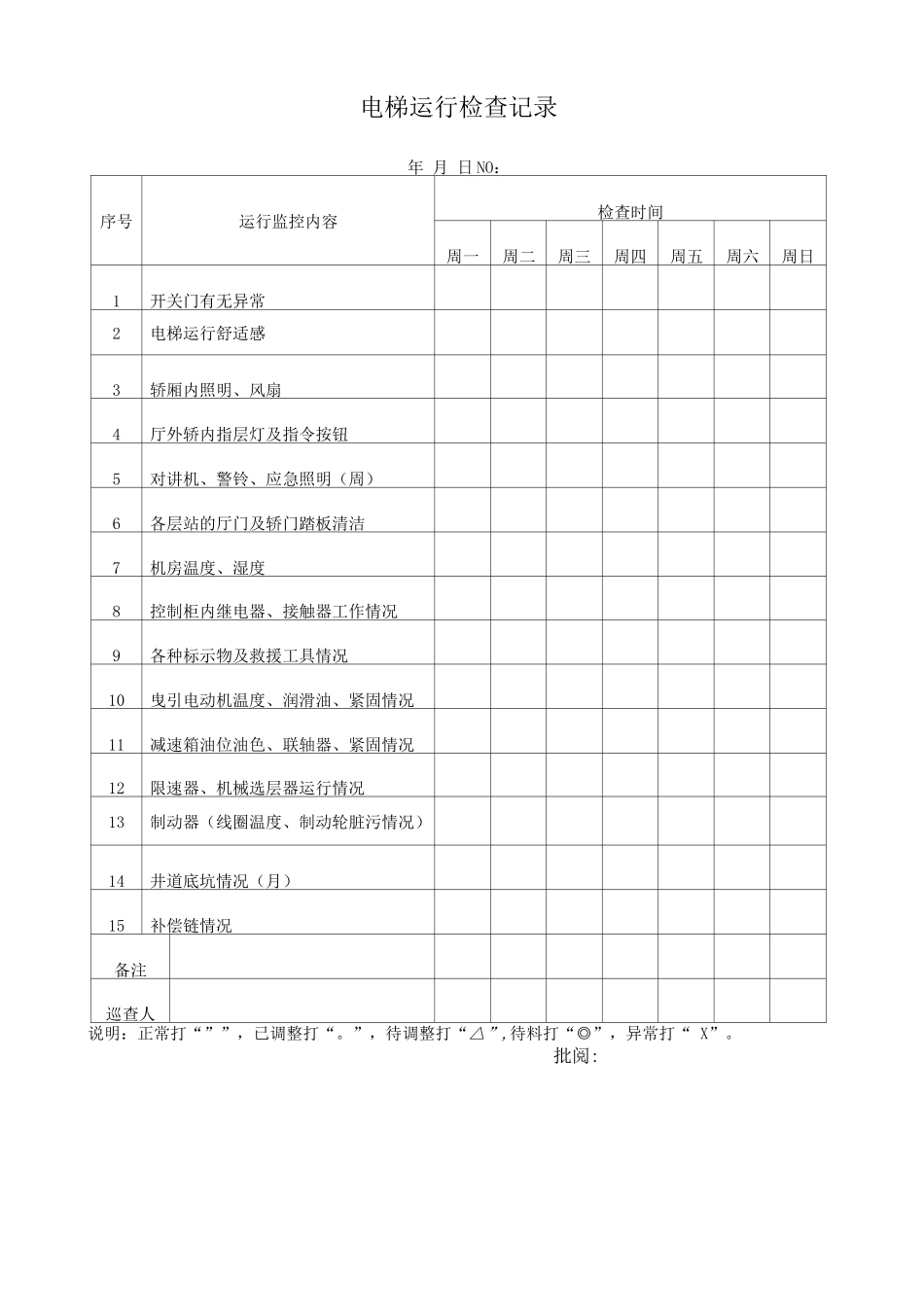 电梯运行检查记录

年 月 日NO：

| 序号 | 运行监控内容 | 检查时间 | | | | | | |
|---|---|---|---|---|---|---|---|---|
| | | 周一 | 周二 | 周三 | 周四 | 周五 | 周六 | 周日 |
| 1 | 开关门有无异常 | | | | | | | |
| 2 | 电梯运行舒适感 | | | | | | | |
| 3 | 轿厢内照明、风扇 | | | | | | | |
| 4 | 厅外轿内指层灯及指令按钮 | | | | | | | |
| 5 | 对讲机、警铃、应急照明（周） | | | | | | | |
| 6 | 各层站的厅门及轿门踏板清洁 | | | | | | | |
| 7 | 机房温度、湿度 | | | | | | | |
| 8 | 控制柜内继电器、接触器工作情况 | | | | | | | |
| 9 | 各种标示物及救援工具情况 | | | | | | | |
| 10 | 曳引电动机温度、润滑油、紧固情况 | | | | | | | |
| 11 | 减速箱油位油色、联轴器、紧固情况 | | | | | | | |
| 12 | 限速器、机械选层器运行情况 | | | | | | | |
| 13 | 制动器（线圈温度、制动轮脏污情况） | | | | | | | |
| 14 | 井道底坑情况（月） | | | | | | | |
| 15 | 补偿链情况 | | | | | | | |
| 备注 | | | | | | | | |
| 巡查人 | | | | | | | | |

说明：正常打“”，已调整打“。”，待调整打“△”,待料打“◎”，异常打“ X”。

批阅: